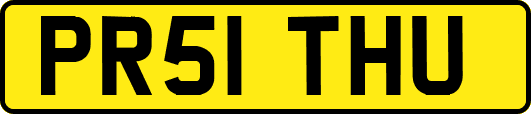 PR51 THU